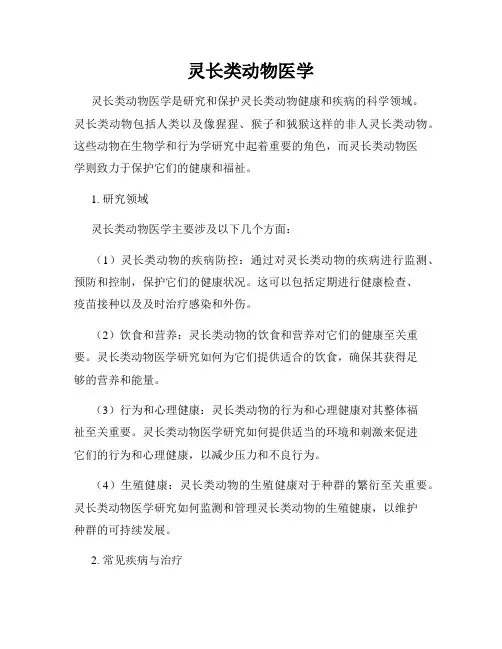 灵长类动物医学

灵长类动物医学是研究和保护灵长类动物健康和疾病的科学领域。灵长类动物包括人类以及像猩猩、猴子和狨猴这样的非人灵长类动物。这些动物在生物学和行为学研究中起着重要的角色，而灵长类动物医学则致力于保护它们的健康和福祉。

1. 研究领域

灵长类动物医学主要涉及以下几个方面：

（1）灵长类动物的疾病防控：通过对灵长类动物的疾病进行监测、预防和控制，保护它们的健康状况。这可以包括定期进行健康检查、疫苗接种以及及时治疗感染和外伤。

（2）饮食和营养：灵长类动物的饮食和营养对它们的健康至关重要。灵长类动物医学研究如何为它们提供适合的饮食，确保其获得足够的营养和能量。

（3）行为和心理健康：灵长类动物的行为和心理健康对其整体福祉至关重要。灵长类动物医学研究如何提供适当的环境和刺激来促进它们的行为和心理健康，以减少压力和不良行为。

（4）生殖健康：灵长类动物的生殖健康对于种群的繁衍至关重要。灵长类动物医学研究如何监测和管理灵长类动物的生殖健康，以维护种群的可持续发展。

2. 常见疾病与治疗